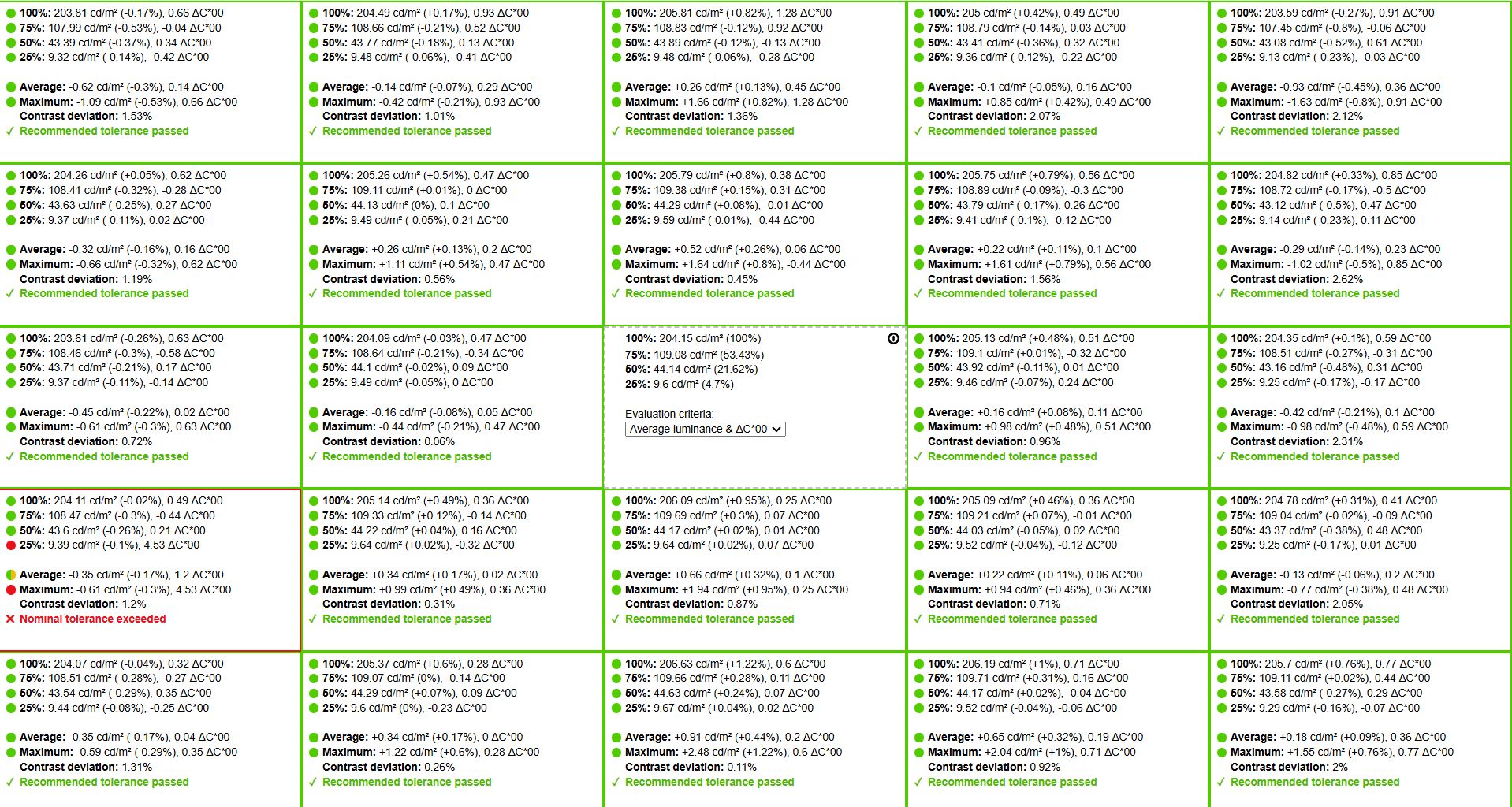 100%: 203.81 cd/m² (-0.17%), 0.66 ΔC*00
75%: 107.99 cd/m² (-0.53%), -0.04 ΔC*00
50%: 43.39 cd/m² (-0.37%), 0.34 ΔC*00
25%: 9.32 cd/m² (-0.14%), -0.42 ΔC*00

Average: -0.62 cd/m² (-0.3%), 0.14 ΔC*00
Maximum: -1.09 cd/m² (-0.53%), 0.66 ΔC*00
Contrast deviation: 1.53%
✓ Recommended tolerance passed

100%: 204.49 cd/m² (+0.17%), 0.93 ΔC*00
75%: 108.66 cd/m² (-0.21%), 0.52 ΔC*00
50%: 43.77 cd/m² (-0.18%), 0.13 ΔC*00
25%: 9.48 cd/m² (-0.06%), -0.41 ΔC*00

Average: -0.14 cd/m² (-0.07%), 0.29 ΔC*00
Maximum: -0.42 cd/m² (-0.21%), 0.93 ΔC*00
Contrast deviation: 1.01%
✓ Recommended tolerance passed

100%: 205.81 cd/m² (+0.82%), 1.28 ΔC*00
75%: 108.83 cd/m² (-0.12%), 0.92 ΔC*00
50%: 43.89 cd/m² (-0.12%), -0.13 ΔC*00
25%: 9.48 cd/m² (-0.06%), -0.28 ΔC*00

Average: +0.26 cd/m² (+0.13%), 0.45 ΔC*00
Maximum: +1.66 cd/m² (+0.82%), 1.28 ΔC*00
Contrast deviation: 1.36%
✓ Recommended tolerance passed

100%: 205 cd/m² (+0.42%), 0.49 ΔC*00
75%: 108.79 cd/m² (-0.14%), 0.03 ΔC*00
50%: 43.41 cd/m² (-0.36%), 0.32 ΔC*00
25%: 9.36 cd/m² (-0.12%), -0.22 ΔC*00

Average: -0.1 cd/m² (-0.05%), 0.16 ΔC*00
Maximum: +0.85 cd/m² (+0.42%), 0.49 ΔC*00
Contrast deviation: 2.07%
✓ Recommended tolerance passed

100%: 203.59 cd/m² (-0.27%), 0.91 ΔC*00
75%: 107.45 cd/m² (-0.8%), -0.06 ΔC*00
50%: 43.08 cd/m² (-0.52%), 0.61 ΔC*00
25%: 9.13 cd/m² (-0.23%), -0.03 ΔC*00

Average: -0.93 cd/m² (-0.45%), 0.36 ΔC*00
Maximum: -1.63 cd/m² (-0.8%), 0.91 ΔC*00
Contrast deviation: 2.12%
✓ Recommended tolerance passed

100%: 204.26 cd/m² (+0.05%), 0.62 ΔC*00
75%: 108.41 cd/m² (-0.32%), -0.28 ΔC*00
50%: 43.63 cd/m² (-0.25%), 0.27 ΔC*00
25%: 9.37 cd/m² (-0.11%), 0.02 ΔC*00

Average: -0.32 cd/m² (-0.16%), 0.16 ΔC*00
Maximum: -0.66 cd/m² (-0.32%), 0.62 ΔC*00
Contrast deviation: 1.19%
✓ Recommended tolerance passed

100%: 205.26 cd/m² (+0.54%), 0.47 ΔC*00
75%: 109.11 cd/m² (+0.01%), 0 ΔC*00
50%: 44.13 cd/m² (0%), 0.1 ΔC*00
25%: 9.49 cd/m² (-0.05%), 0.21 ΔC*00

Average: +0.26 cd/m² (+0.13%), 0.2 ΔC*00
Maximum: +1.11 cd/m² (+0.54%), 0.47 ΔC*00
Contrast deviation: 0.56%
✓ Recommended tolerance passed

100%: 205.79 cd/m² (+0.8%), 0.38 ΔC*00
75%: 109.38 cd/m² (+0.15%), 0.31 ΔC*00
50%: 44.29 cd/m² (+0.08%), -0.01 ΔC*00
25%: 9.59 cd/m² (-0.01%), -0.44 ΔC*00

Average: +0.52 cd/m² (+0.26%), 0.06 ΔC*00
Maximum: +1.64 cd/m² (+0.8%), -0.44 ΔC*00
Contrast deviation: 0.45%
✓ Recommended tolerance passed

100%: 205.75 cd/m² (+0.79%), 0.56 ΔC*00
75%: 108.89 cd/m² (-0.09%), -0.3 ΔC*00
50%: 43.79 cd/m² (-0.17%), 0.26 ΔC*00
25%: 9.41 cd/m² (-0.1%), -0.12 ΔC*00

Average: +0.22 cd/m² (+0.11%), 0.1 ΔC*00
Maximum: +1.61 cd/m² (+0.79%), 0.56 ΔC*00
Contrast deviation: 1.56%
✓ Recommended tolerance passed

100%: 204.82 cd/m² (+0.33%), 0.85 ΔC*00
75%: 108.72 cd/m² (-0.17%), -0.5 ΔC*00
50%: 43.12 cd/m² (-0.5%), 0.47 ΔC*00
25%: 9.14 cd/m² (-0.23%), 0.11 ΔC*00

Average: -0.29 cd/m² (-0.14%), 0.23 ΔC*00
Maximum: -1.02 cd/m² (-0.5%), 0.85 ΔC*00
Contrast deviation: 2.62%
✓ Recommended tolerance passed

100%: 203.61 cd/m² (-0.26%), 0.63 ΔC*00
75%: 108.46 cd/m² (-0.3%), -0.58 ΔC*00
50%: 43.71 cd/m² (-0.21%), 0.17 ΔC*00
25%: 9.37 cd/m² (-0.11%), -0.14 ΔC*00

Average: -0.45 cd/m² (-0.22%), 0.02 ΔC*00
Maximum: -0.61 cd/m² (-0.3%), 0.63 ΔC*00
Contrast deviation: 0.72%
✓ Recommended tolerance passed

100%: 204.09 cd/m² (-0.03%), 0.47 ΔC*00
75%: 108.64 cd/m² (-0.21%), -0.34 ΔC*00
50%: 44.1 cd/m² (-0.02%), 0.09 ΔC*00
25%: 9.49 cd/m² (-0.05%), 0 ΔC*00

Average: -0.16 cd/m² (-0.08%), 0.05 ΔC*00
Maximum: -0.44 cd/m² (-0.21%), 0.47 ΔC*00
Contrast deviation: 0.06%
✓ Recommended tolerance passed

100%: 204.15 cd/m² (100%)
75%: 109.08 cd/m² (53.43%)
50%: 44.14 cd/m² (21.62%)
25%: 9.6 cd/m² (4.7%)

Evaluation criteria:
Average luminance & ΔC*00

100%: 205.13 cd/m² (+0.48%), 0.51 ΔC*00
75%: 109.1 cd/m² (+0.01%), -0.32 ΔC*00
50%: 43.92 cd/m² (-0.11%), 0.01 ΔC*00
25%: 9.46 cd/m² (-0.07%), 0.24 ΔC*00

Average: +0.16 cd/m² (+0.08%), 0.11 ΔC*00
Maximum: +0.98 cd/m² (+0.48%), 0.51 ΔC*00
Contrast deviation: 0.96%
✓ Recommended tolerance passed

100%: 204.35 cd/m² (+0.1%), 0.59 ΔC*00
75%: 108.51 cd/m² (-0.27%), -0.31 ΔC*00
50%: 43.16 cd/m² (-0.48%), 0.31 ΔC*00
25%: 9.25 cd/m² (-0.17%), -0.17 ΔC*00

Average: -0.42 cd/m² (-0.21%), 0.1 ΔC*00
Maximum: -0.98 cd/m² (-0.48%), 0.59 ΔC*00
Contrast deviation: 2.31%
✓ Recommended tolerance passed

100%: 204.11 cd/m² (-0.02%), 0.49 ΔC*00
75%: 108.47 cd/m² (-0.3%), -0.44 ΔC*00
50%: 43.6 cd/m² (-0.26%), 0.21 ΔC*00
25%: 9.39 cd/m² (-0.1%), 4.53 ΔC*00

Average: -0.35 cd/m² (-0.17%), 1.2 ΔC*00
Maximum: -0.61 cd/m² (-0.3%), 4.53 ΔC*00
Contrast deviation: 1.2%
✕ Nominal tolerance exceeded

100%: 205.14 cd/m² (+0.49%), 0.36 ΔC*00
75%: 109.33 cd/m² (+0.12%), -0.14 ΔC*00
50%: 44.22 cd/m² (+0.04%), 0.16 ΔC*00
25%: 9.64 cd/m² (+0.02%), -0.32 ΔC*00

Average: +0.34 cd/m² (+0.17%), 0.02 ΔC*00
Maximum: +0.99 cd/m² (+0.49%), 0.36 ΔC*00
Contrast deviation: 0.31%
✓ Recommended tolerance passed

100%: 206.09 cd/m² (+0.95%), 0.25 ΔC*00
75%: 109.69 cd/m² (+0.3%), 0.07 ΔC*00
50%: 44.17 cd/m² (+0.02%), 0.01 ΔC*00
25%: 9.64 cd/m² (+0.02%), 0.07 ΔC*00

Average: +0.66 cd/m² (+0.32%), 0.1 ΔC*00
Maximum: +1.94 cd/m² (+0.95%), 0.25 ΔC*00
Contrast deviation: 0.87%
✓ Recommended tolerance passed

100%: 205.09 cd/m² (+0.46%), 0.36 ΔC*00
75%: 109.21 cd/m² (+0.07%), -0.01 ΔC*00
50%: 44.03 cd/m² (-0.05%), 0.02 ΔC*00
25%: 9.52 cd/m² (-0.04%), -0.12 ΔC*00

Average: +0.22 cd/m² (+0.11%), 0.06 ΔC*00
Maximum: +0.94 cd/m² (+0.46%), 0.36 ΔC*00
Contrast deviation: 0.71%
✓ Recommended tolerance passed

100%: 204.78 cd/m² (+0.31%), 0.41 ΔC*00
75%: 109.04 cd/m² (-0.02%), -0.09 ΔC*00
50%: 43.37 cd/m² (-0.38%), 0.48 ΔC*00
25%: 9.25 cd/m² (-0.17%), 0.01 ΔC*00

Average: -0.13 cd/m² (-0.06%), 0.2 ΔC*00
Maximum: -0.77 cd/m² (-0.38%), 0.48 ΔC*00
Contrast deviation: 2.05%
✓ Recommended tolerance passed

100%: 204.07 cd/m² (-0.04%), 0.32 ΔC*00
75%: 108.51 cd/m² (-0.28%), -0.27 ΔC*00
50%: 43.54 cd/m² (-0.29%), 0.35 ΔC*00
25%: 9.44 cd/m² (-0.08%), -0.25 ΔC*00

Average: -0.35 cd/m² (-0.17%), 0.04 ΔC*00
Maximum: -0.59 cd/m² (-0.29%), 0.35 ΔC*00
Contrast deviation: 1.31%
✓ Recommended tolerance passed

100%: 205.37 cd/m² (+0.6%), 0.28 ΔC*00
75%: 109.07 cd/m² (0%), -0.14 ΔC*00
50%: 44.29 cd/m² (+0.07%), 0.09 ΔC*00
25%: 9.6 cd/m² (0%), -0.23 ΔC*00

Average: +0.34 cd/m² (+0.17%), 0 ΔC*00
Maximum: +1.22 cd/m² (+0.6%), 0.28 ΔC*00
Contrast deviation: 0.26%
✓ Recommended tolerance passed

100%: 206.63 cd/m² (+1.22%), 0.6 ΔC*00
75%: 109.66 cd/m² (+0.28%), 0.11 ΔC*00
50%: 44.63 cd/m² (+0.24%), 0.07 ΔC*00
25%: 9.67 cd/m² (+0.04%), 0.02 ΔC*00

Average: +0.91 cd/m² (+0.44%), 0.2 ΔC*00
Maximum: +2.48 cd/m² (+1.22%), 0.6 ΔC*00
Contrast deviation: 0.11%
✓ Recommended tolerance passed

100%: 206.19 cd/m² (+1%), 0.71 ΔC*00
75%: 109.71 cd/m² (+0.31%), 0.16 ΔC*00
50%: 44.17 cd/m² (+0.02%), -0.04 ΔC*00
25%: 9.52 cd/m² (-0.04%), -0.06 ΔC*00

Average: +0.65 cd/m² (+0.32%), 0.19 ΔC*00
Maximum: +2.04 cd/m² (+1%), 0.71 ΔC*00
Contrast deviation: 0.92%
✓ Recommended tolerance passed

100%: 205.7 cd/m² (+0.76%), 0.77 ΔC*00
75%: 109.11 cd/m² (+0.02%), 0.44 ΔC*00
50%: 43.58 cd/m² (-0.27%), 0.29 ΔC*00
25%: 9.29 cd/m² (-0.16%), -0.07 ΔC*00

Average: +0.18 cd/m² (+0.09%), 0.36 ΔC*00
Maximum: +1.55 cd/m² (+0.76%), 0.77 ΔC*00
Contrast deviation: 2%
✓ Recommended tolerance passed